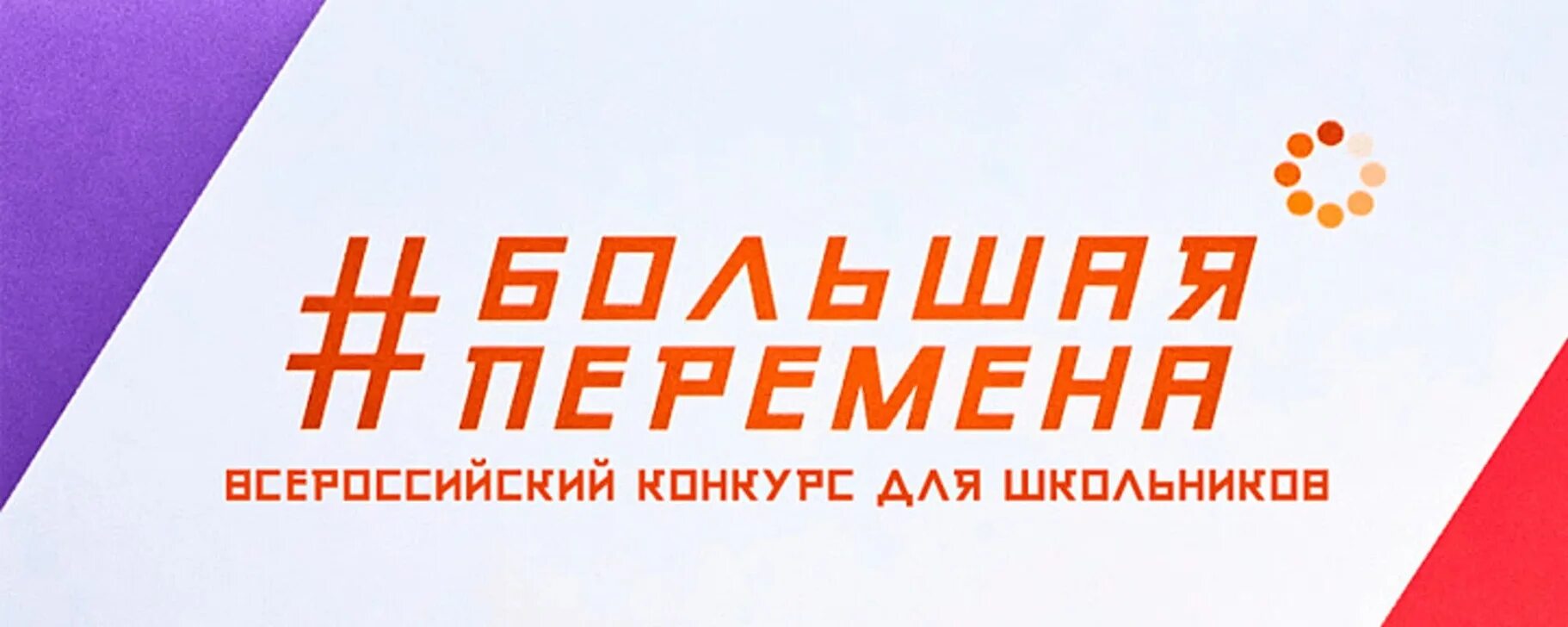 #БОЛЬШАЯ ПЕРЕМЕНА

ВСЕРОССИЙСКИЙ КОНКУРС ДЛЯ ШКОЛЬНИКОВ